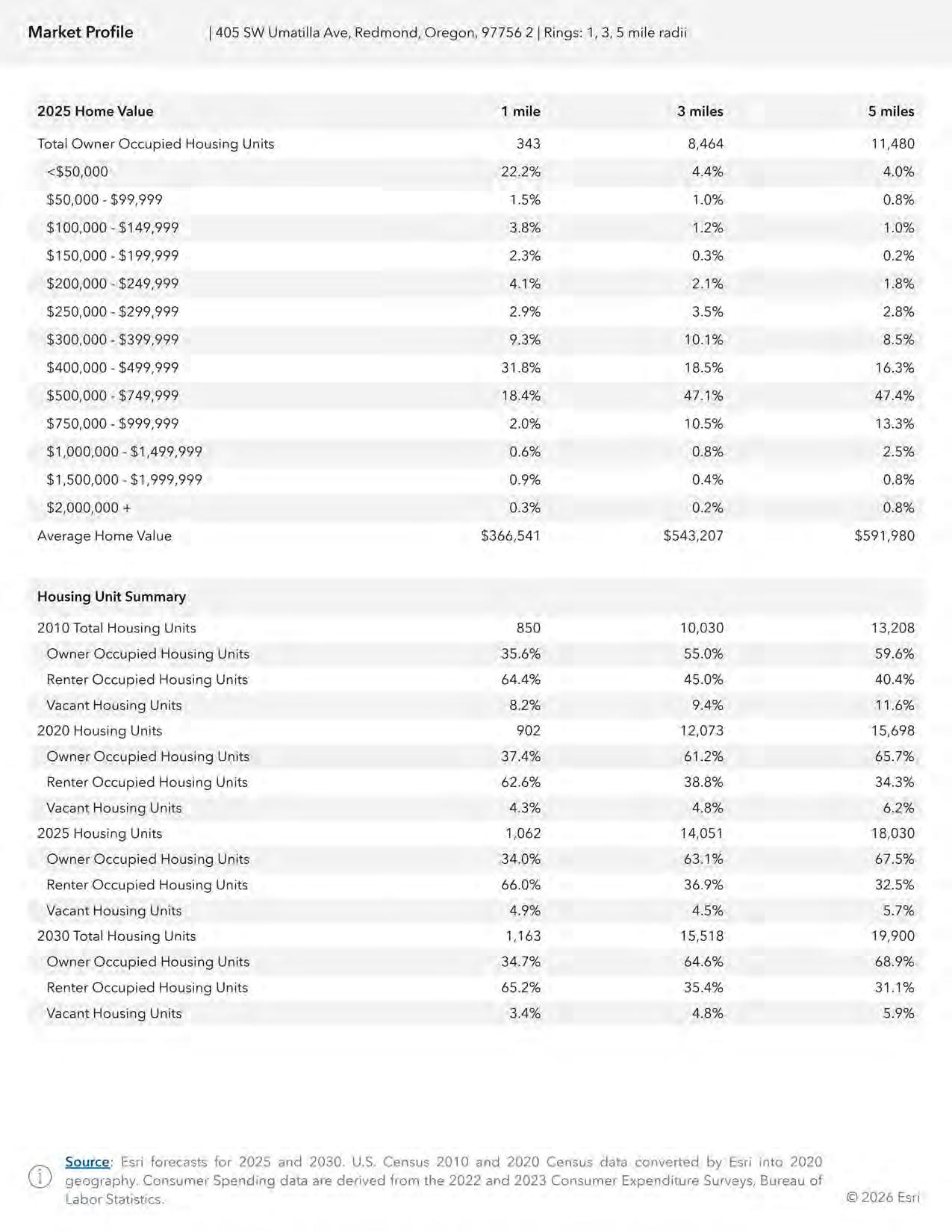 Market Profile | 405 SW Umatilla Ave, Redmond, Oregon, 97756 2 | Rings: 1, 3, 5 mile radii

| 2025 Home Value | 1 mile | 3 miles | 5 miles |
|---|---|---|---|
| Total Owner Occupied Housing Units | 343 | 8,464 | 11,480 |
| <\$50,000 | 22.2% | 4.4% | 4.0% |
| \$50,000 - \$99,999 | 1.5% | 1.0% | 0.8% |
| \$100,000 - \$149,999 | 3.8% | 1.2% | 1.0% |
| \$150,000 - \$199,999 | 2.3% | 0.3% | 0.2% |
| \$200,000 - \$249,999 | 4.1% | 2.1% | 1.8% |
| \$250,000 - \$299,999 | 2.9% | 3.5% | 2.8% |
| \$300,000 - \$399,999 | 9.3% | 10.1% | 8.5% |
| \$400,000 - \$499,999 | 31.8% | 18.5% | 16.3% |
| \$500,000 - \$749,999 | 18.4% | 47.1% | 47.4% |
| \$750,000 - \$999,999 | 2.0% | 10.5% | 13.3% |
| \$1,000,000 - \$1,499,999 | 0.6% | 0.8% | 2.5% |
| \$1,500,000 - \$1,999,999 | 0.9% | 0.4% | 0.8% |
| \$2,000,000 + | 0.3% | 0.2% | 0.8% |
| Average Home Value | \$366,541 | \$543,207 | \$591,980 |

| Housing Unit Summary | | | |
|---|---|---|---|
| 2010 Total Housing Units | 850 | 10,030 | 13,208 |
| Owner Occupied Housing Units | 35.6% | 55.0% | 59.6% |
| Renter Occupied Housing Units | 64.4% | 45.0% | 40.4% |
| Vacant Housing Units | 8.2% | 9.4% | 11.6% |
| 2020 Housing Units | 902 | 12,073 | 15,698 |
| Owner Occupied Housing Units | 37.4% | 61.2% | 65.7% |
| Renter Occupied Housing Units | 62.6% | 38.8% | 34.3% |
| Vacant Housing Units | 4.3% | 4.8% | 6.2% |
| 2025 Housing Units | 1,062 | 14,051 | 18,030 |
| Owner Occupied Housing Units | 34.0% | 63.1% | 67.5% |
| Renter Occupied Housing Units | 66.0% | 36.9% | 32.5% |
| Vacant Housing Units | 4.9% | 4.5% | 5.7% |
| 2030 Total Housing Units | 1,163 | 15,518 | 19,900 |
| Owner Occupied Housing Units | 34.7% | 64.6% | 68.9% |
| Renter Occupied Housing Units | 65.2% | 35.4% | 31.1% |
| Vacant Housing Units | 3.4% | 4.8% | 5.9% |

Source: Esri forecasts for 2025 and 2030. U.S. Census 2010 and 2020 Census data converted by Esri into 2020 geography. Consumer Spending data are derived from the 2022 and 2023 Consumer Expenditure Surveys, Bureau of Labor Statistics.

© 2026 Esri